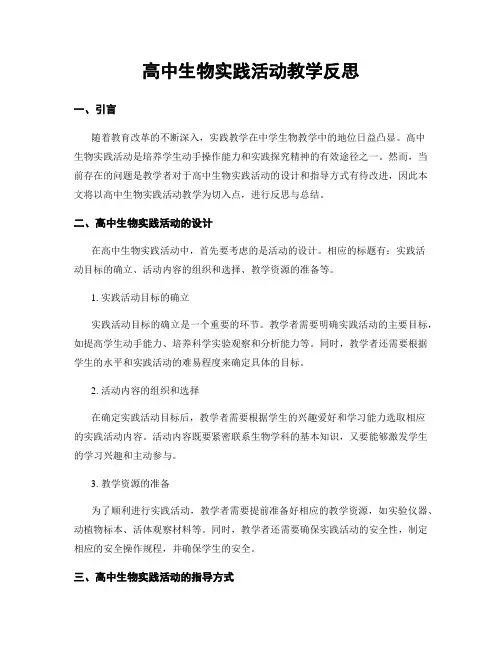 高中生物实践活动教学反思

一、引言

随着教育改革的不断深入，实践教学在中学生物教学中的地位日益凸显。高中生物实践活动是培养学生动手操作能力和实践探究精神的有效途径之一。然而，当前存在的问题是教学者对于高中生物实践活动的设计和指导方式有待改进，因此本文将以高中生物实践活动教学为切入点，进行反思与总结。

二、高中生物实践活动的设计

在高中生物实践活动中，首先要考虑的是活动的设计。相应的标题有：实践活动目标的确立、活动内容的组织和选择、教学资源的准备等。

1. 实践活动目标的确立

实践活动目标的确立是一个重要的环节。教学者需要明确实践活动的主要目标，如提高学生动手能力、培养科学实验观察和分析能力等。同时，教学者还需要根据学生的水平和实践活动的难易程度来确定具体的目标。

2. 活动内容的组织和选择

在确定实践活动目标后，教学者需要根据学生的兴趣爱好和学习能力选取相应的实践活动内容。活动内容既要紧密联系生物学科的基本知识，又要能够激发学生的学习兴趣和主动参与。

3. 教学资源的准备

为了顺利进行实践活动，教学者需要提前准备好相应的教学资源，如实验仪器、动植物标本、活体观察材料等。同时，教学者还需要确保实践活动的安全性，制定相应的安全操作规程，并确保学生的安全。

三、高中生物实践活动的指导方式